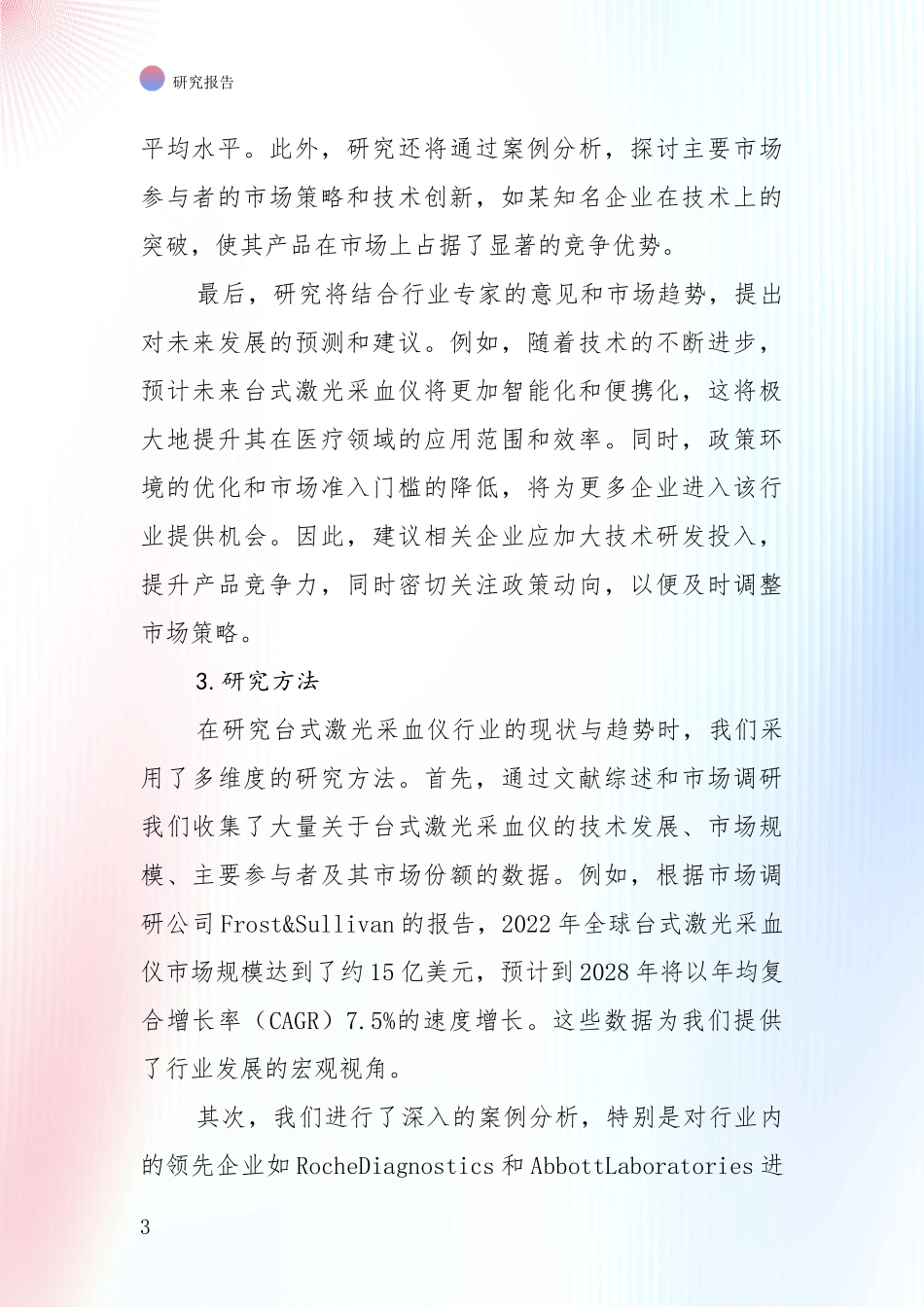 研究报告

平均水平。此外，研究还将通过案例分析，探讨主要市场参与者的市场策略和技术创新，如某知名企业在技术上的突破，使其产品在市场上占据了显著的竞争优势。

最后，研究将结合行业专家的意见和市场趋势，提出对未来发展的预测和建议。例如，随着技术的不断进步，预计未来台式激光采血仪将更加智能化和便携化，这将极大地提升其在医疗领域的应用范围和效率。同时，政策环境的优化和市场准入门槛的降低，将为更多企业进入该行业提供机会。因此，建议相关企业应加大技术研发投入，提升产品竞争力，同时密切关注政策动向，以便及时调整市场策略。

3.研究方法

在研究台式激光采血仪行业的现状与趋势时，我们采用了多维度的研究方法。首先，通过文献综述和市场调研我们收集了大量关于台式激光采血仪的技术发展、市场规模、主要参与者及其市场份额的数据。例如，根据市场调研公司Frost&Sullivan的报告，2022年全球台式激光采血仪市场规模达到了约15亿美元，预计到2028年将以年均复合增长率（CAGR）7.5%的速度增长。这些数据为我们提供了行业发展的宏观视角。

其次，我们进行了深入的案例分析，特别是对行业内的领先企业如RocheDiagnostics和AbbottLaboratories进

3